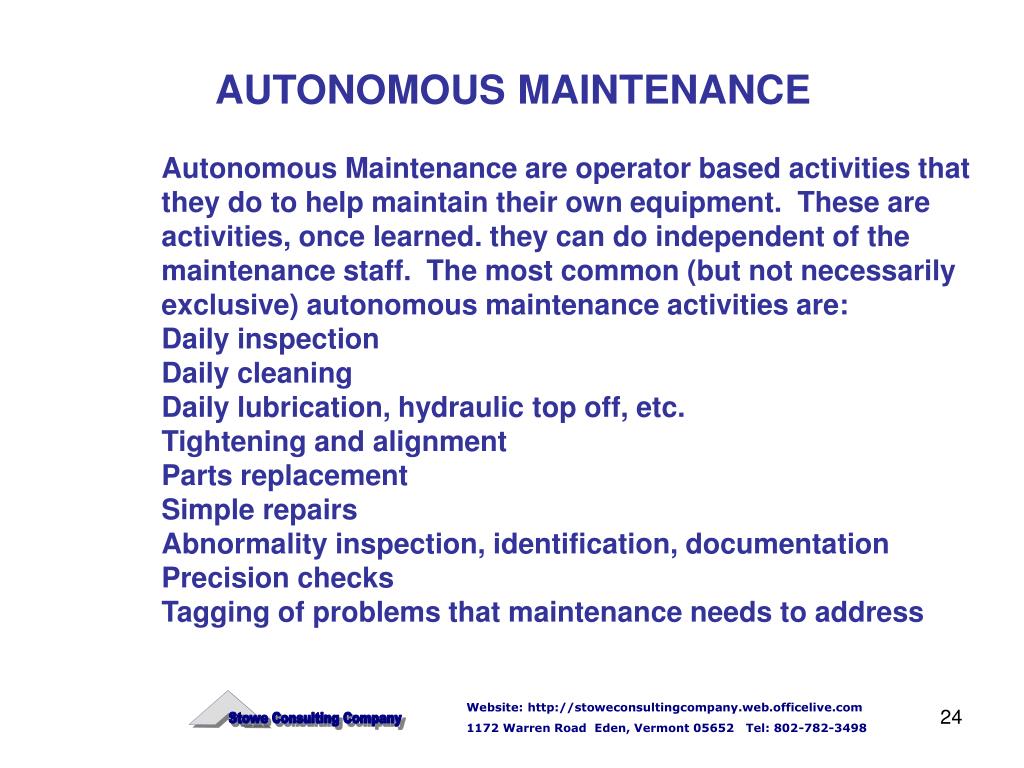 AUTONOMOUS MAINTENANCE

Autonomous Maintenance are operator based activities that they do to help maintain their own equipment. These are activities, once learned. they can do independent of the maintenance staff. The most common (but not necessarily exclusive) autonomous maintenance activities are:
Daily inspection
Daily cleaning
Daily lubrication, hydraulic top off, etc.
Tightening and alignment
Parts replacement
Simple repairs
Abnormality inspection, identification, documentation
Precision checks
Tagging of problems that maintenance needs to address

Stowe Consulting Company

Website: http://stoweconsultingcompany.web.officelive.com
1172 Warren Road Eden, Vermont 05652 Tel: 802-782-3498

24